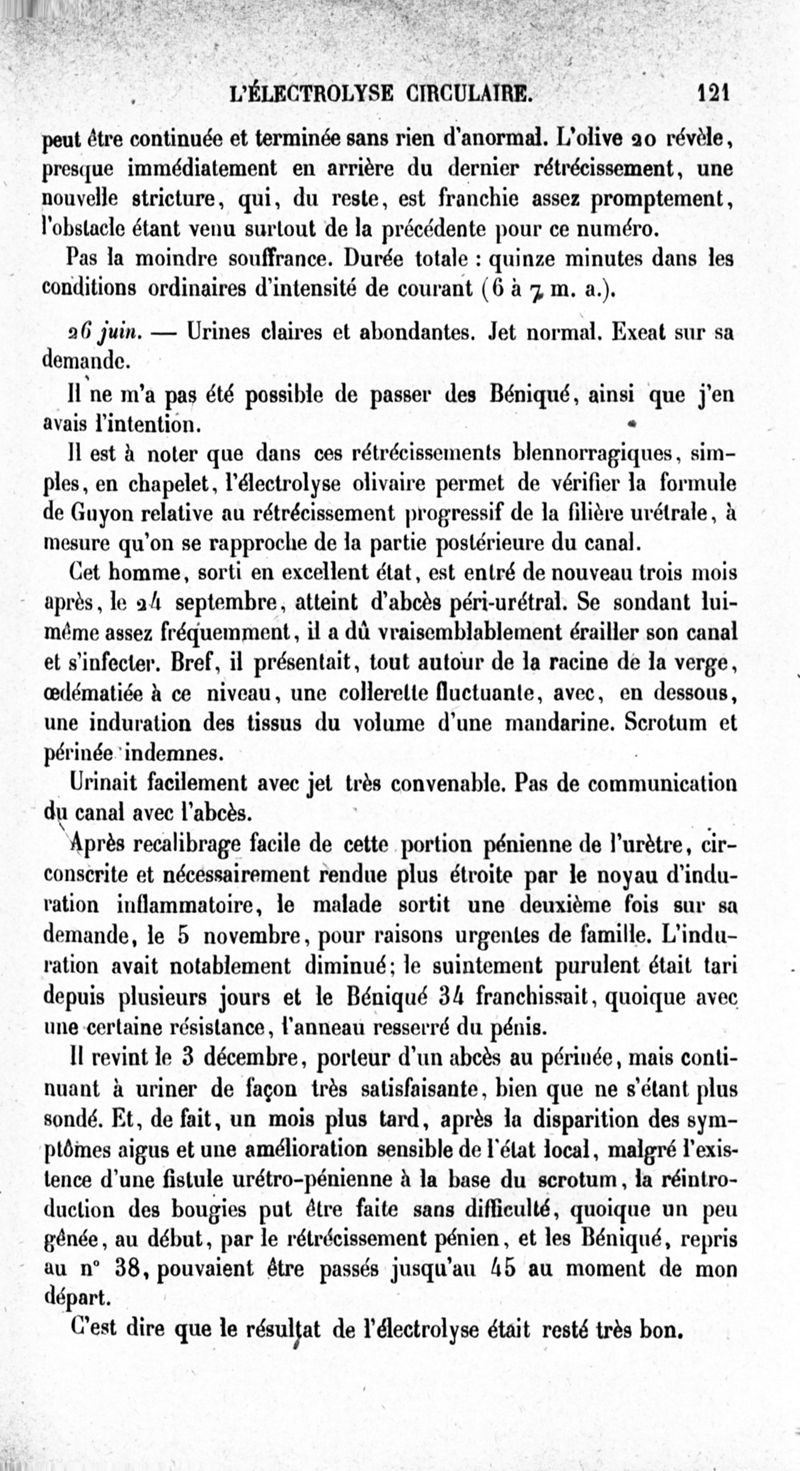 L'ÉLECTROLYSE CIRCULAIRE. 121

peut être continuée et terminée sans rien d'anormal. L'olive 20 révèle, presque immédiatement en arrière du dernier rétrécissement, une nouvelle stricture, qui, du reste, est franchie assez promptement, l'obstacle étant venu surtout de la précédente pour ce numéro.

Pas la moindre souffrance. Durée totale : quinze minutes dans les conditions ordinaires d'intensité de courant (6 à 7 m. a.).

26 juin. — Urines claires et abondantes. Jet normal. Exeat sur sa demande.

Il ne m'a pas été possible de passer des Béniqué, ainsi que j'en avais l'intention.

Il est à noter que dans ces rétrécissements blennorragiques, simples, en chapelet, l'électrolyse olivaire permet de vérifier la formule de Guyon relative au rétrécissement progressif de la filière urétrale, à mesure qu'on se rapproche de la partie postérieure du canal.

Cet homme, sorti en excellent état, est entré de nouveau trois mois après, le 24 septembre, atteint d'abcès péri-urétral. Se sondant lui-même assez fréquemment, il a dû vraisemblablement érailler son canal et s'infecter. Bref, il présentait, tout autour de la racine de la verge, œdématiée à ce niveau, une collerette fluctuante, avec, en dessous, une induration des tissus du volume d'une mandarine. Scrotum et périnée indemnes.

Urinait facilement avec jet très convenable. Pas de communication du canal avec l'abcès.

Après recalibrage facile de cette portion pénienne de l'urètre, circonscrite et nécessairement rendue plus étroite par le noyau d'induration inflammatoire, le malade sortit une deuxième fois sur sa demande, le 5 novembre, pour raisons urgentes de famille. L'induration avait notablement diminué; le suintement purulent était tari depuis plusieurs jours et le Béniqué 34 franchissait, quoique avec une certaine résistance, l'anneau resserré du pénis.

Il revint le 3 décembre, porteur d'un abcès au périnée, mais continuant à uriner de façon très satisfaisante, bien que ne s'étant plus sondé. Et, de fait, un mois plus tard, après la disparition des symptômes aigus et une amélioration sensible de l'état local, malgré l'existence d'une fistule urétro-pénienne à la base du scrotum, la réintroduction des bougies put être faite sans difficulté, quoique un peu gênée, au début, par le rétrécissement pénien, et les Béniqué, repris au n° 38, pouvaient être passés jusqu'au 45 au moment de mon départ.

C'est dire que le résultat de l'électrolyse était resté très bon.